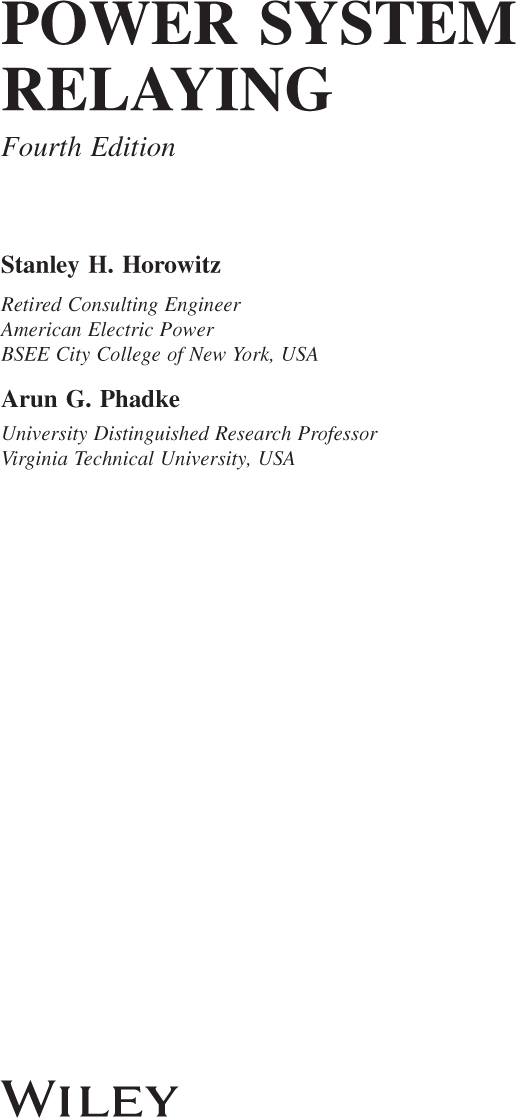 POWER SYSTEM RELAYING

Fourth Edition

Stanley H. Horowitz

Retired Consulting Engineer
American Electric Power
BSEE City College of New York, USA

Arun G. Phadke

University Distinguished Research Professor
Virginia Technical University, USA

WILEY